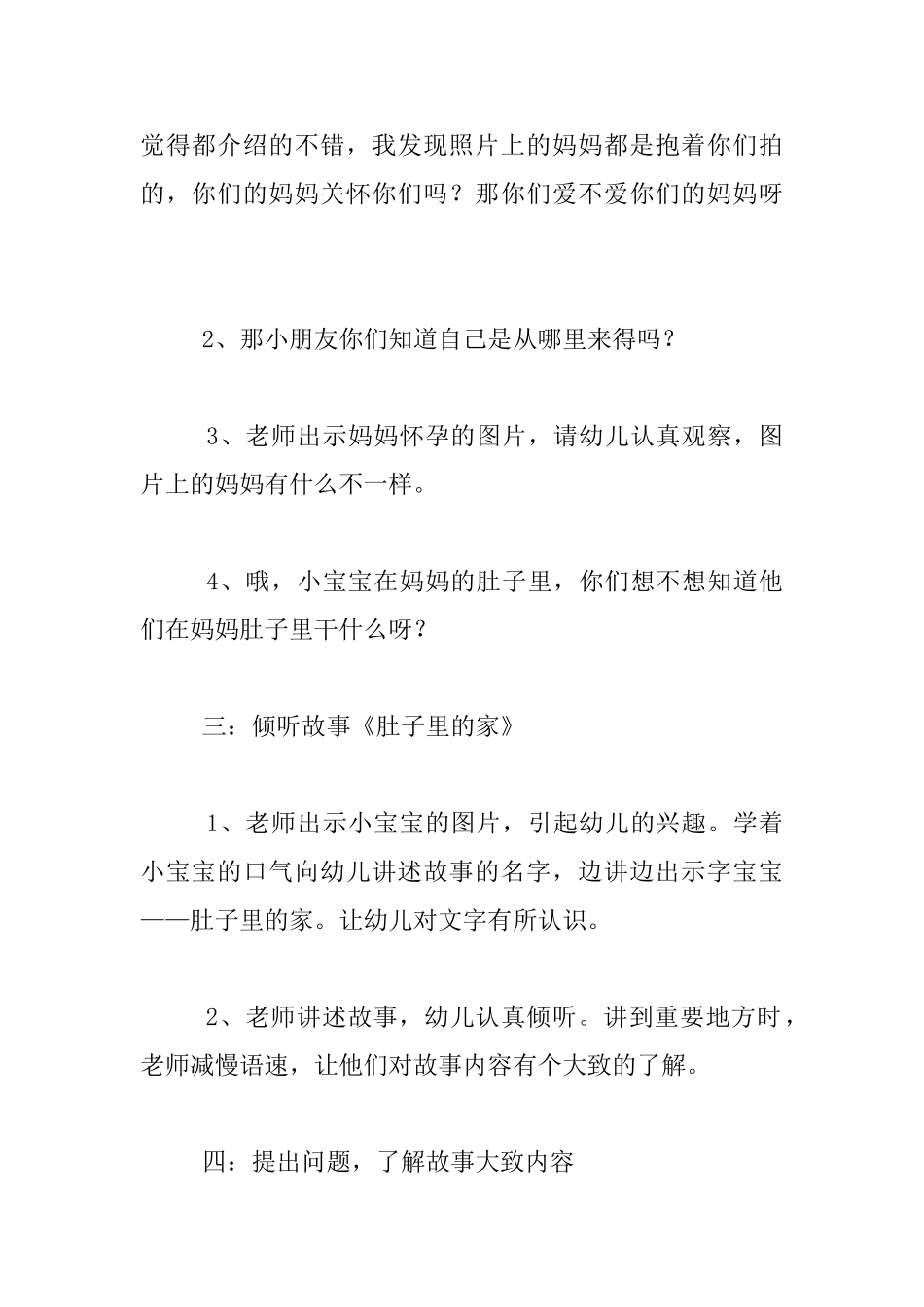 觉得都介绍的不错，我发现照片上的妈妈都是抱着你们拍的，你们的妈妈关怀你们吗？那你们爱不爱你们的妈妈呀

2、那小朋友你们知道自己是从哪里来得吗？

3、老师出示妈妈怀孕的图片，请幼儿认真观察，图片上的妈妈有什么不一样。

4、哦，小宝宝在妈妈的肚子里，你们想不想知道他们在妈妈肚子里干什么呀？

三：倾听故事《肚子里的家》

1、老师出示小宝宝的图片，引起幼儿的兴趣。学着小宝宝的口气向幼儿讲述故事的名字，边讲边出示字宝宝——肚子里的家。让幼儿对文字有所认识。

2、老师讲述故事，幼儿认真倾听。讲到重要地方时，老师减慢语速，让他们对故事内容有个大致的了解。

四：提出问题，了解故事大致内容